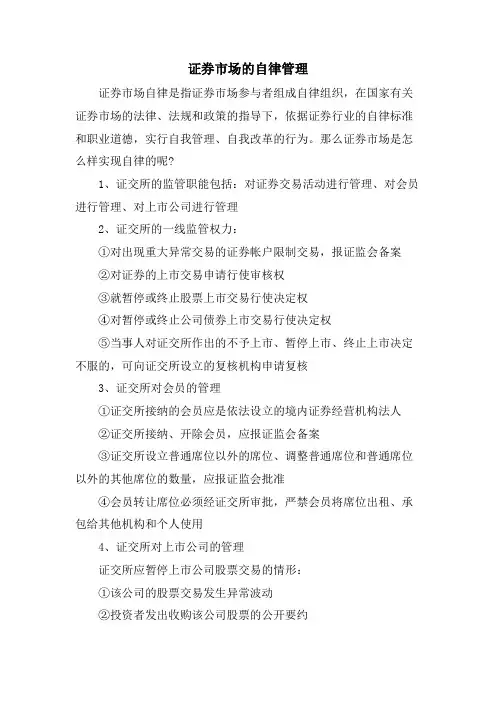 证券市场的自律管理

证券市场自律是指证券市场参与者组成自律组织，在国家有关证券市场的法律、法规和政策的指导下，依据证券行业的自律标准和职业道德，实行自我管理、自我改革的行为。那么证券市场是怎么样实现自律的呢?

1、证交所的监管职能包括：对证券交易活动进行管理、对会员进行管理、对上市公司进行管理

2、证交所的一线监管权力：

①对出现重大异常交易的证券帐户限制交易，报证监会备案

②对证券的上市交易申请行使审核权

③就暂停或终止股票上市交易行使决定权

④对暂停或终止公司债券上市交易行使决定权

⑤当事人对证交所作出的不予上市、暂停上市、终止上市决定不服的，可向证交所设立的复核机构申请复核

3、证交所对会员的管理

①证交所接纳的会员应是依法设立的境内证券经营机构法人

②证交所接纳、开除会员，应报证监会备案

③证交所设立普通席位以外的席位、调整普通席位和普通席位以外的其他席位的数量，应报证监会批准

④会员转让席位必须经证交所审批，严禁会员将席位出租、承包给其他机构和个人使用

4、证交所对上市公司的管理

证交所应暂停上市公司股票交易的情形：

①该公司的股票交易发生异常波动

②投资者发出收购该公司股票的公开要约